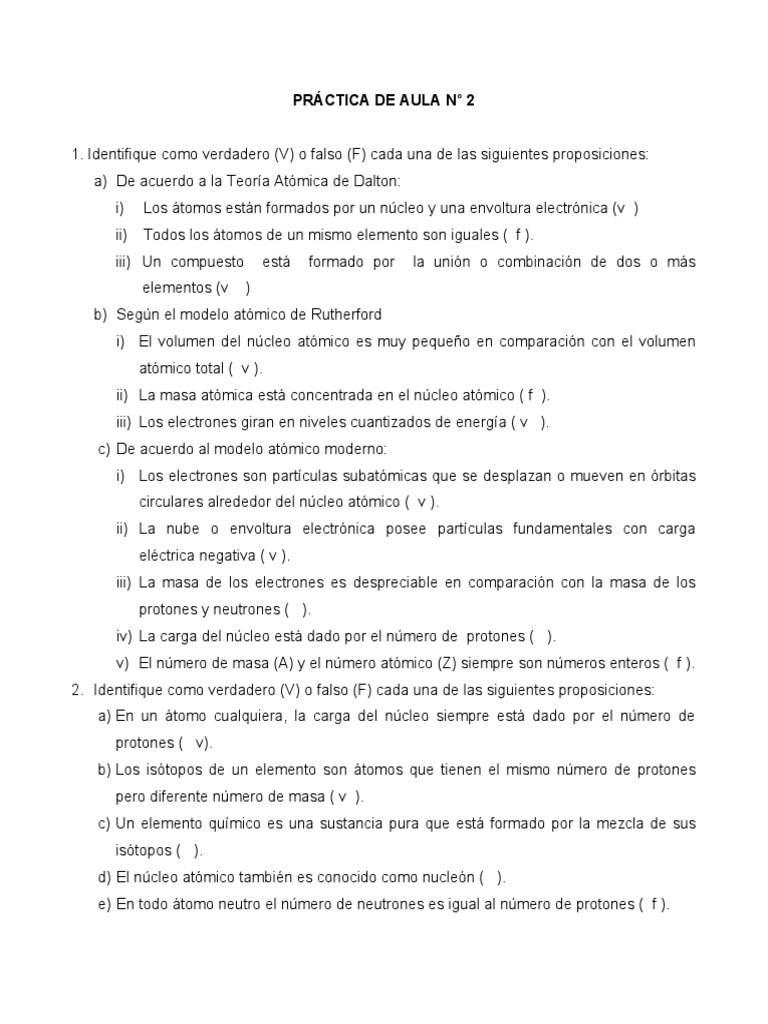 PRÁCTICA DE AULA N° 2

1. Identifique como verdadero (V) o falso (F) cada una de las siguientes proposiciones:

a) De acuerdo a la Teoría Atómica de Dalton:

i) Los átomos están formados por un núcleo y una envoltura electrónica (v )

ii) Todos los átomos de un mismo elemento son iguales ( f ).

iii) Un compuesto está formado por la unión o combinación de dos o más elementos (v )

b) Según el modelo atómico de Rutherford

i) El volumen del núcleo atómico es muy pequeño en comparación con el volumen atómico total ( v ).

ii) La masa atómica está concentrada en el núcleo atómico ( f ).

iii) Los electrones giran en niveles cuantizados de energía ( v ).

c) De acuerdo al modelo atómico moderno:

i) Los electrones son partículas subatómicas que se desplazan o mueven en órbitas circulares alrededor del núcleo atómico ( v ).

ii) La nube o envoltura electrónica posee partículas fundamentales con carga eléctrica negativa ( v ).

iii) La masa de los electrones es despreciable en comparación con la masa de los protones y neutrones ( ).

iv) La carga del núcleo está dado por el número de protones ( ).

v) El número de masa (A) y el número atómico (Z) siempre son números enteros ( f ).

2. Identifique como verdadero (V) o falso (F) cada una de las siguientes proposiciones:

a) En un átomo cualquiera, la carga del núcleo siempre está dado por el número de protones ( v).

b) Los isótopos de un elemento son átomos que tienen el mismo número de protones pero diferente número de masa ( v ).

c) Un elemento químico es una sustancia pura que está formado por la mezcla de sus isótopos ( ).

d) El núcleo atómico también es conocido como nucleón ( ).

e) En todo átomo neutro el número de neutrones es igual al número de protones ( f ).